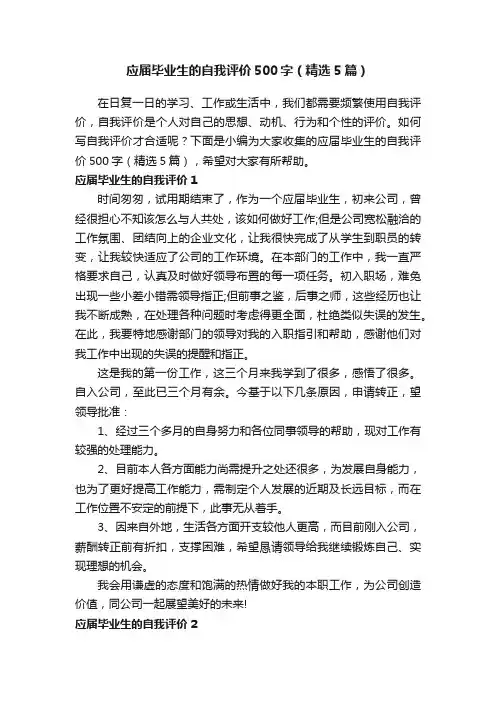 应届毕业生的自我评价500字（精选5篇）

在日复一日的学习、工作或生活中，我们都需要频繁使用自我评价，自我评价是个人对自己的思想、动机、行为和个性的评价。如何写自我评价才合适呢？下面是小编为大家收集的应届毕业生的自我评价500字（精选5篇），希望对大家有所帮助。

应届毕业生的自我评价1

时间匆匆，试用期结束了，作为一个应届毕业生，初来公司，曾经很担心不知该怎么与人共处，该如何做好工作;但是公司宽松融洽的工作氛围、团结向上的企业文化，让我很快完成了从学生到职员的转变，让我较快适应了公司的工作环境。在本部门的工作中，我一直严格要求自己，认真及时做好领导布置的每一项任务。初入职场，难免出现一些小差小错需领导指正;但前事之鉴，后事之师，这些经历也让我不断成熟，在处理各种问题时考虑得更全面，杜绝类似失误的发生。在此，我要特地感谢部门的领导对我的入职指引和帮助，感谢他们对我工作中出现的失误的提醒和指正。

这是我的第一份工作，这三个月来我学到了很多，感悟了很多。自入公司，至此已三个月有余。今基于以下几条原因，申请转正，望领导批准：

1、经过三个多月的自身努力和各位同事领导的帮助，现对工作有较强的处理能力。

2、目前本人各方面能力尚需提升之处还很多，为发展自身能力，也为了更好提高工作能力，需制定个人发展的近期及长远目标，而在工作位置不安定的前提下，此事无从着手。

3、因来自外地，生活各方面开支较他人更高，而目前刚入公司，薪酬转正前有折扣，支撑困难，希望恳请领导给我继续锻炼自己、实现理想的机会。

我会用谦虚的态度和饱满的热情做好我的本职工作，为公司创造价值，同公司一起展望美好的未来!

应届毕业生的自我评价2